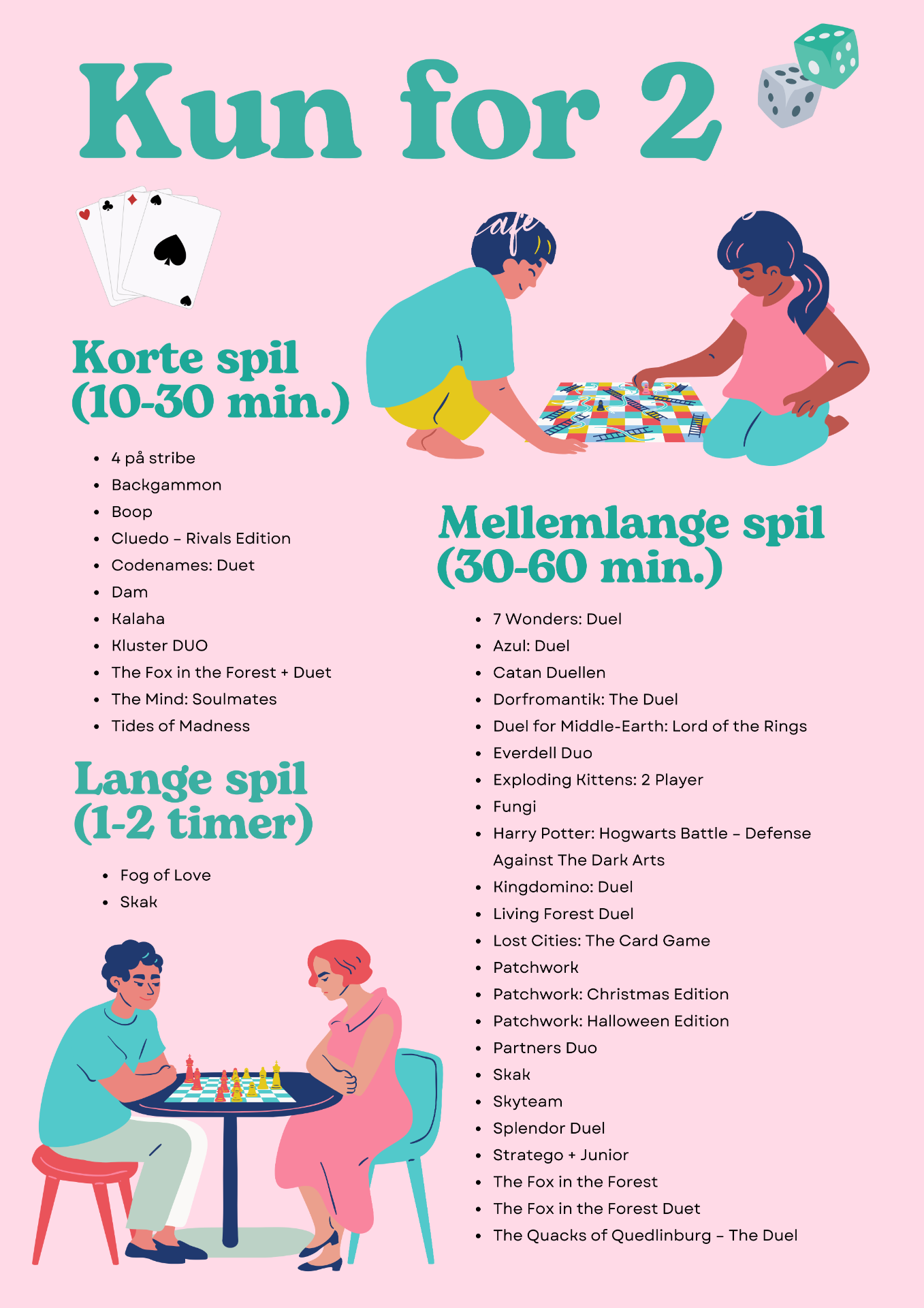 Kun for 2

Korte spil
(10-30 min.)

• 4 på stribe
• Backgammon
• Boop
• Cluedo – Rivals Edition
• Codenames: Duet
• Dam
• Kalaha
• Kluster DUO
• The Fox in the Forest + Duet
• The Mind: Soulmates
• Tides of Madness

Lange spil
(1-2 timer)

• Fog of Love
• Skak

Mellemlange spil
(30-60 min.)

• 7 Wonders: Duel
• Azul: Duel
• Catan Duellen
• Dorfromantik: The Duel
• Duel for Middle-Earth: Lord of the Rings
• Everdell Duo
• Exploding Kittens: 2 Player
• Fungi
• Harry Potter: Hogwarts Battle – Defense Against The Dark Arts
• Kingdomino: Duel
• Living Forest Duel
• Lost Cities: The Card Game
• Patchwork
• Patchwork: Christmas Edition
• Patchwork: Halloween Edition
• Partners Duo
• Skak
• Skyteam
• Splendor Duel
• Stratego + Junior
• The Fox in the Forest
• The Fox in the Forest Duet
• The Quacks of Quedlinburg – The Duel